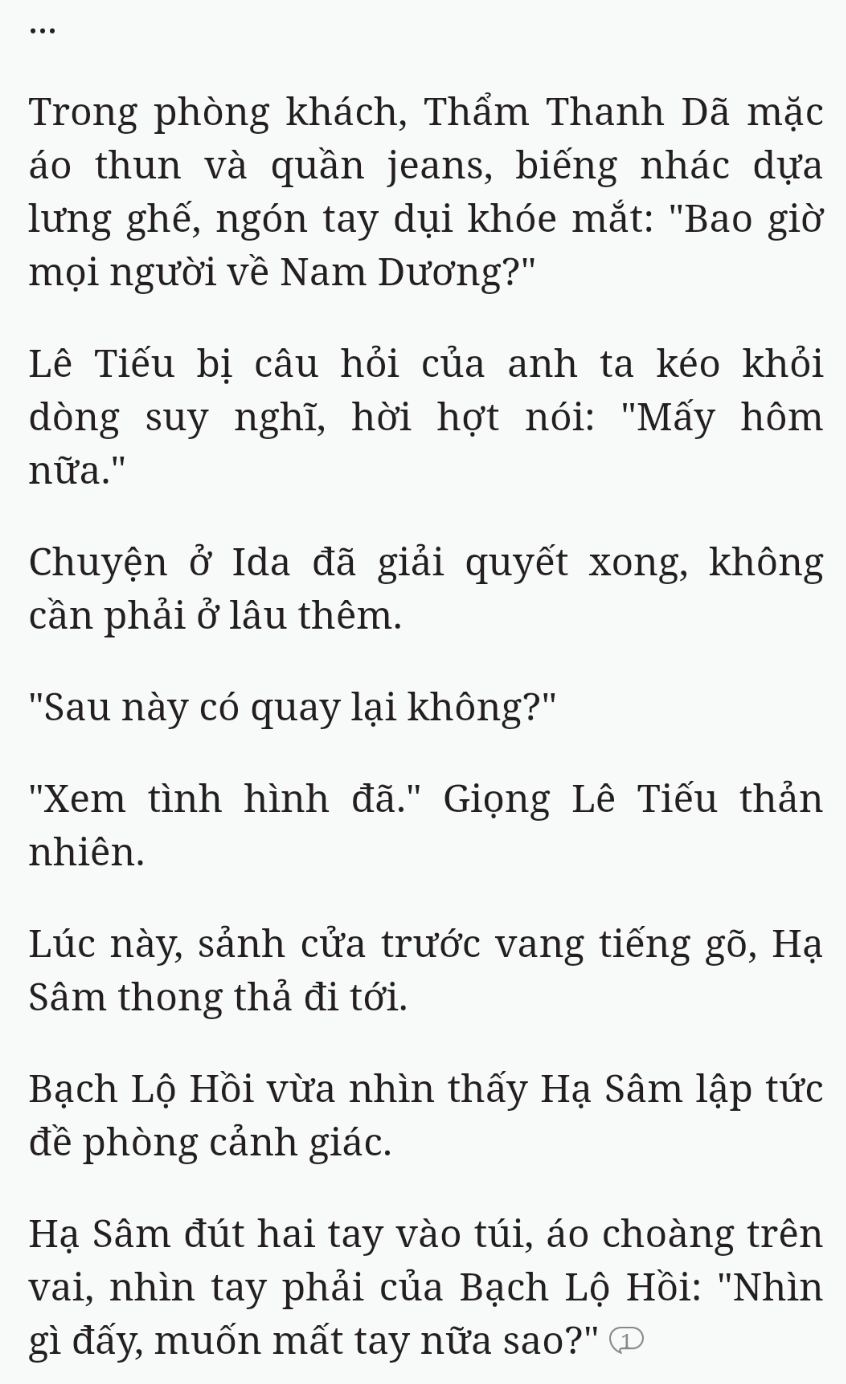 ...

Trong phòng khách, Thẩm Thanh Dã mặc áo thun và quần jeans, biếng nhác dựa lưng ghế, ngón tay dụi khóe mắt: "Bao giờ mọi người về Nam Dương?"

Lê Tiếu bị câu hỏi của anh ta kéo khỏi dòng suy nghĩ, hời hợt nói: "Mấy hôm nữa."

Chuyện ở Ida đã giải quyết xong, không cần phải ở lâu thêm.

"Sau này có quay lại không?"

"Xem tình hình đã." Giọng Lê Tiếu thản nhiên.

Lúc này, sảnh cửa trước vang tiếng gõ, Hạ Sâm thong thả đi tới.

Bạch Lộ Hồi vừa nhìn thấy Hạ Sâm lập tức đề phòng cảnh giác.

Hạ Sâm đút hai tay vào túi, áo choàng trên vai, nhìn tay phải của Bạch Lộ Hồi: "Nhìn gì đấy, muốn mất tay nữa sao?" 1